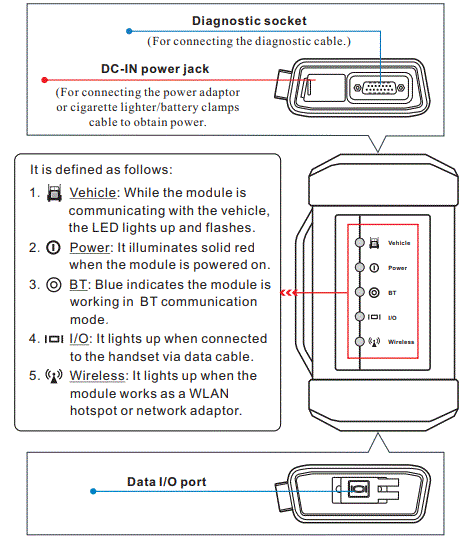 Diagnostic socket
(For connecting the diagnostic cable.)

DC-IN power jack
(For connecting the power adaptor or cigarette lighter/battery clamps cable to obtain power.

It is defined as follows:
1. Vehicle: While the module is communicating with the vehicle, the LED lights up and flashes.
2. Power: It illuminates solid red when the module is powered on.
3. BT: Blue indicates the module is working in BT communication mode.
4. I/O: It lights up when connected to the handset via data cable.
5. Wireless: It lights up when the module works as a WLAN hotspot or network adaptor.

Vehicle
Power
BT
I/O
Wireless

Data I/O port